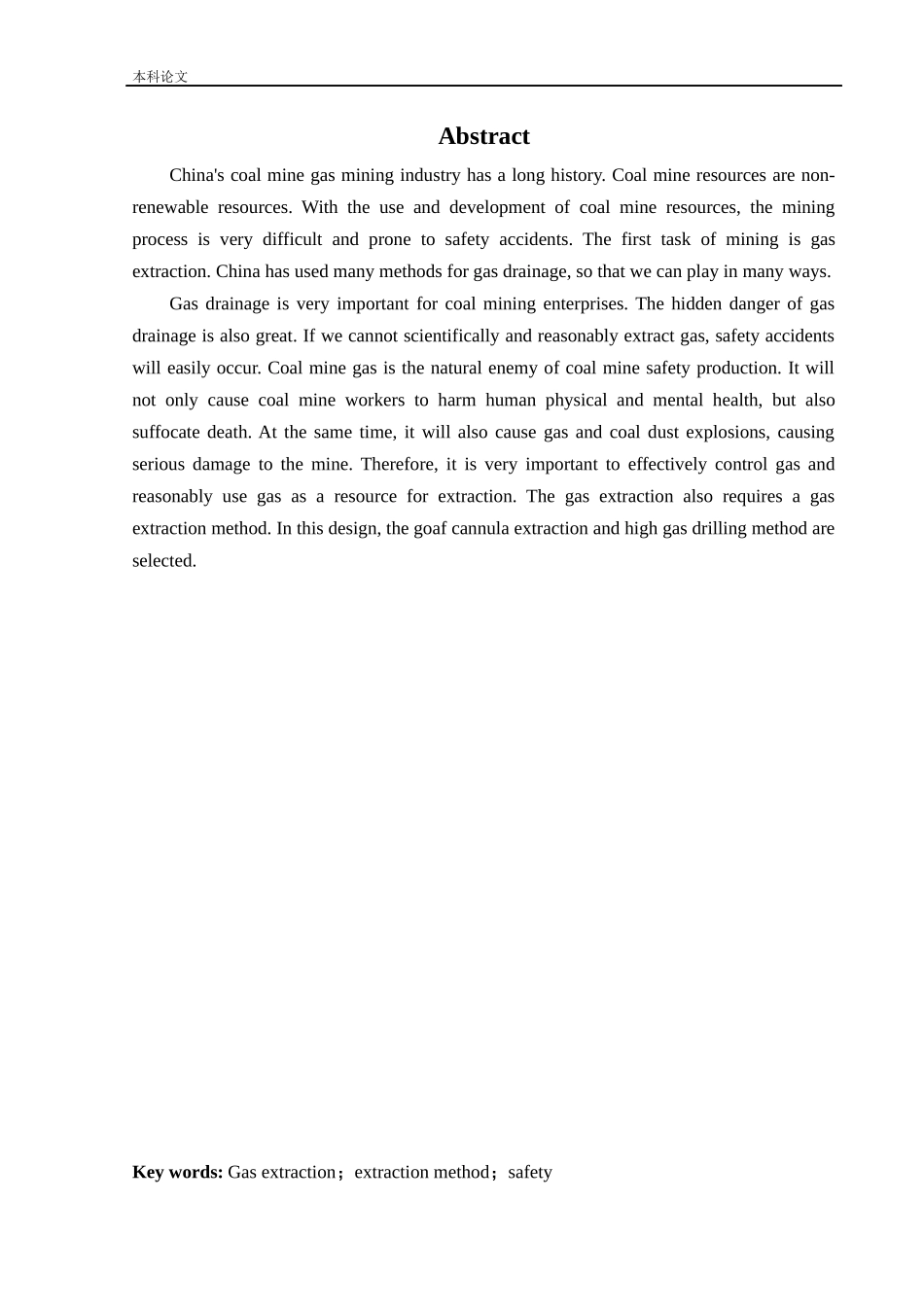 本科论文

Abstract

China's coal mine gas mining industry has a long history. Coal mine resources are non-renewable resources. With the use and development of coal mine resources, the mining process is very difficult and prone to safety accidents. The first task of mining is gas extraction. China has used many methods for gas drainage, so that we can play in many ways.

Gas drainage is very important for coal mining enterprises. The hidden danger of gas drainage is also great. If we cannot scientifically and reasonably extract gas, safety accidents will easily occur. Coal mine gas is the natural enemy of coal mine safety production. It will not only cause coal mine workers to harm human physical and mental health, but also suffocate death. At the same time, it will also cause gas and coal dust explosions, causing serious damage to the mine. Therefore, it is very important to effectively control gas and reasonably use gas as a resource for extraction. The gas extraction also requires a gas extraction method. In this design, the goaf cannula extraction and high gas drilling method are selected.

Key words: Gas extraction；extraction method；safety